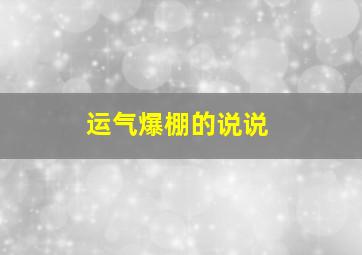 运气爆棚的说说